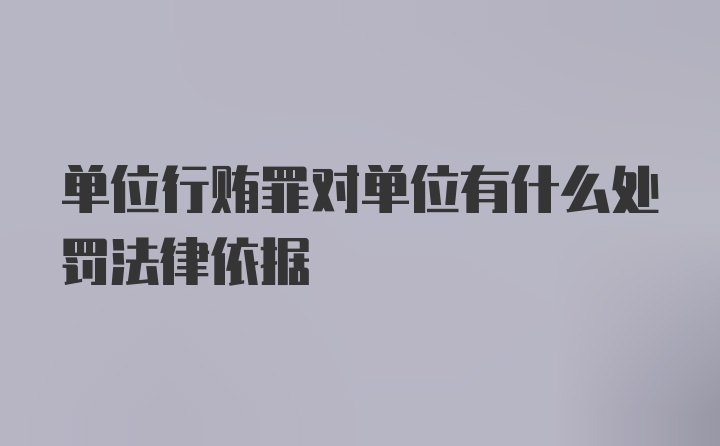 单位行贿罪对单位有什么处罚法律依据